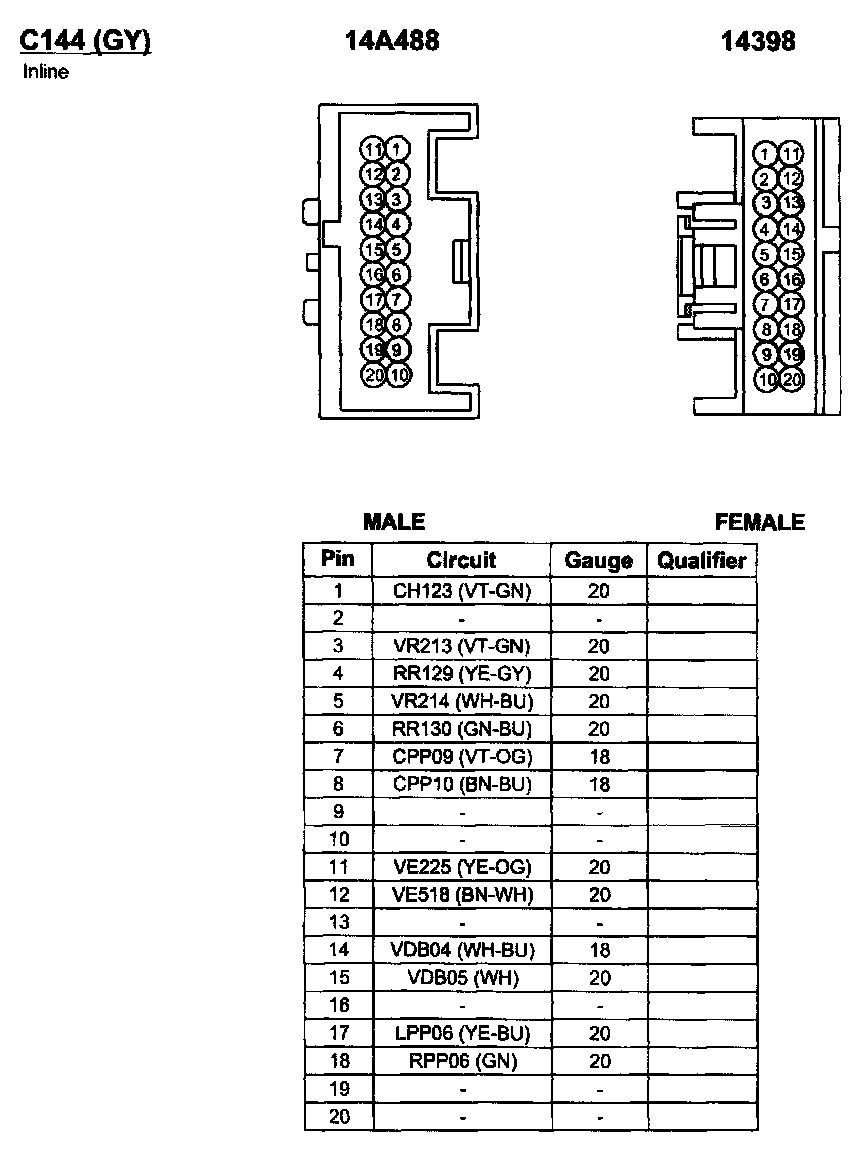 C144 (GY)
Inline

14A488

14398

11 1
12 2
13 3
14 4
15 5
16 6
17 7
18 8
19 9
20 10

1 11
2 12
3 13
4 14
5 15
6 16
7 17
8 18
9 19
10 20

MALE

FEMALE

| Pin | Circuit | Gauge | Qualifier |
|---|---|---|---|
| 1 | CH123 (VT-GN) | 20 | |
| 2 | - | - | |
| 3 | VR213 (VT-GN) | 20 | |
| 4 | RR129 (YE-GY) | 20 | |
| 5 | VR214 (WH-BU) | 20 | |
| 6 | RR130 (GN-BU) | 20 | |
| 7 | CPP09 (VT-OG) | 18 | |
| 8 | CPP10 (BN-BU) | 18 | |
| 9 | - | - | |
| 10 | - | - | |
| 11 | VE225 (YE-OG) | 20 | |
| 12 | VE518 (BN-WH) | 20 | |
| 13 | - | - | |
| 14 | VDB04 (WH-BU) | 18 | |
| 15 | VDB05 (WH) | 20 | |
| 16 | - | - | |
| 17 | LPP06 (YE-BU) | 20 | |
| 18 | RPP06 (GN) | 20 | |
| 19 | - | - | |
| 20 | - | - | |